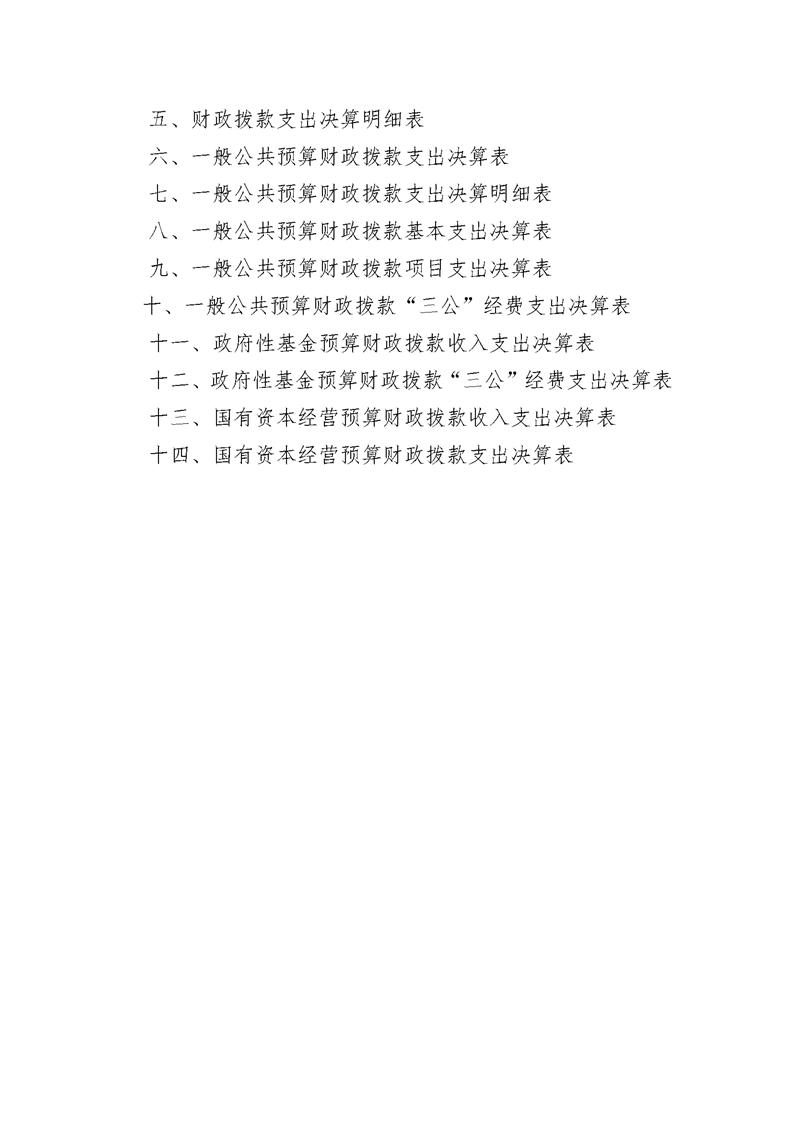 五、财政拨款支出决算明细表
六、一般公共预算财政拨款支出决算表
七、一般公共预算财政拨款支出决算明细表
八、一般公共预算财政拨款基本支出决算表
九、一般公共预算财政拨款项目支出决算表
十、一般公共预算财政拨款“三公”经费支出决算表
十一、政府性基金预算财政拨款收入支出决算表
十二、政府性基金预算财政拨款“三公”经费支出决算表
十三、国有资本经营预算财政拨款收入支出决算表
十四、国有资本经营预算财政拨款支出决算表